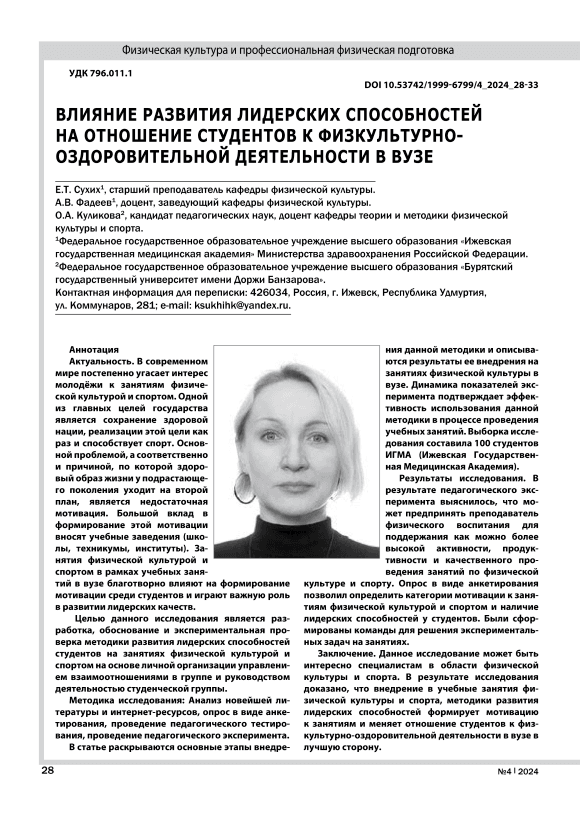 Физическая культура и профессиональная физическая подготовка

УДК 796.011.1

DOI 10.53742/1999-6799/4_2024_28-33

ВЛИЯНИЕ РАЗВИТИЯ ЛИДЕРСКИХ СПОСОБНОСТЕЙ НА ОТНОШЕНИЕ СТУДЕНТОВ К ФИЗКУЛЬТУРНО-ОЗДОРОВИТЕЛЬНОЙ ДЕЯТЕЛЬНОСТИ В ВУЗЕ

Е.Т. Сухих$^1$, старший преподаватель кафедры физической культуры.
А.В. Фадеев$^1$, доцент, заведующий кафедры физической культуры.
О.А. Куликова$^2$, кандидат педагогических наук, доцент кафедры теории и методики физической культуры и спорта.
$^1$Федеральное государственное образовательное учреждение высшего образования «Ижевская государственная медицинская академия» Министерства здравоохранения Российской Федерации.
$^2$Федеральное государственное образовательное учреждение высшего образования «Бурятский государственный университет имени Доржи Банзарова».
Контактная информация для переписки: 426034, Россия, г. Ижевск, Республика Удмуртия, ул. Коммунаров, 281; e-mail: ksukhihk@yandex.ru.

Аннотация
Актуальность. В современном мире постепенно угасает интерес молодёжи к занятиям физической культурой и спортом. Одной из главных целей государства является сохранение здоровой нации, реализации этой цели как раз и способствует спорт. Основной проблемой, а соответственно и причиной, по которой здоровый образ жизни у подрастающего поколения уходит на второй план, является недостаточная мотивация. Большой вклад в формирование этой мотивации вносят учебные заведения (школы, техникумы, институты). Занятия физической культурой и спортом в рамках учебных занятий в вузе благотворно влияют на формирование мотивации среди студентов и играют важную роль в развитии лидерских качеств.

Целью данного исследования является разработка, обоснование и экспериментальная проверка методики развития лидерских способностей студентов на занятиях физической культурой и спортом на основе личной организации управлением взаимоотношениями в группе и руководством деятельностью студенческой группы.

Методика исследования: Анализ новейшей литературы и интернет-ресурсов, опрос в виде анкетирования, проведение педагогического тестирования, проведение педагогического эксперимента.

В статье раскрываются основные этапы внедрения данной методики и описываются результаты ее внедрения на занятиях физической культуры в вузе. Динамика показателей эксперимента подтверждает эффективность использования данной методики в процессе проведения учебных занятий. Выборка исследования составила 100 студентов ИГМА (Ижевская Государственная Медицинская Академия).

Результаты исследования. В результате педагогического эксперимента выяснилось, что может предпринять преподаватель физического воспитания для поддержания как можно более высокой активности, продуктивности и качественного проведения занятий по физической культуре и спорту. Опрос в виде анкетирования позволил определить категории мотивации к занятиям физической культурой и спортом и наличие лидерских способностей у студентов. Были сформированы команды для решения экспериментальных задач на занятиях.

Заключение. Данное исследование может быть интересно специалистам в области физической культуры и спорта. В результате исследования доказано, что внедрение в учебные занятия физической культуры и спорта, методики развития лидерских способностей формирует мотивацию к занятиям и меняет отношение студентов к физкультурно-оздоровительной деятельности в вузе в лучшую сторону.

28

№4 | 2024